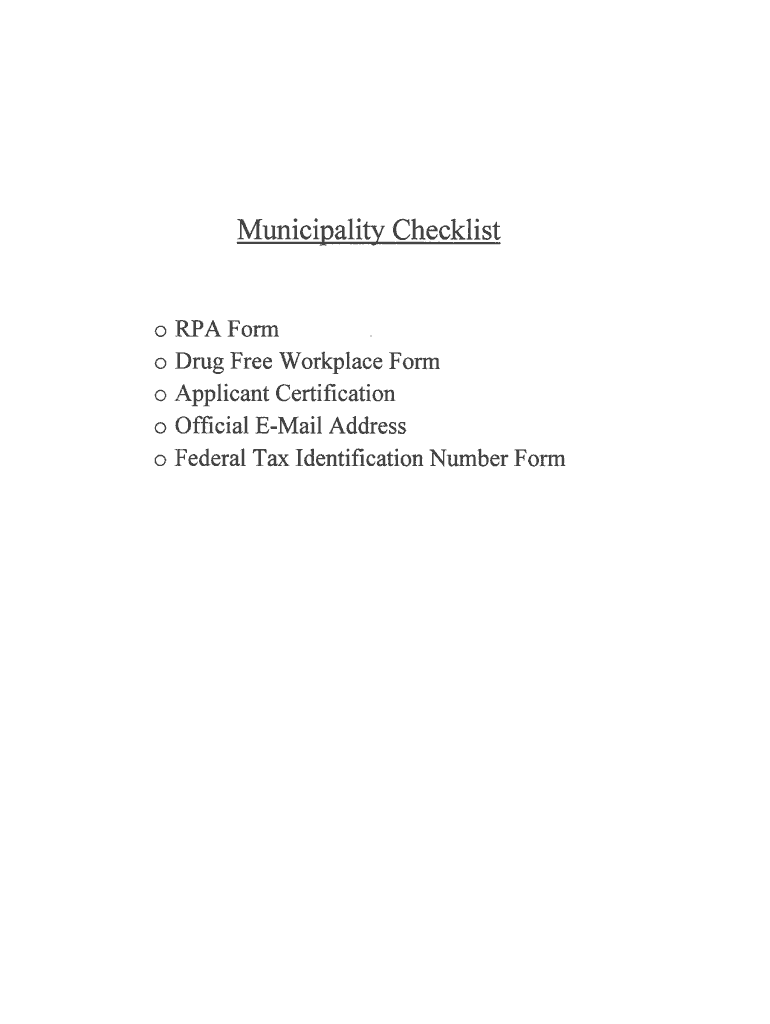 Municipality Checklist

o RPA Form
o Drug Free Workplace Form
o Applicant Certification
o Official E-Mail Address
o Federal Tax Identification Number Form